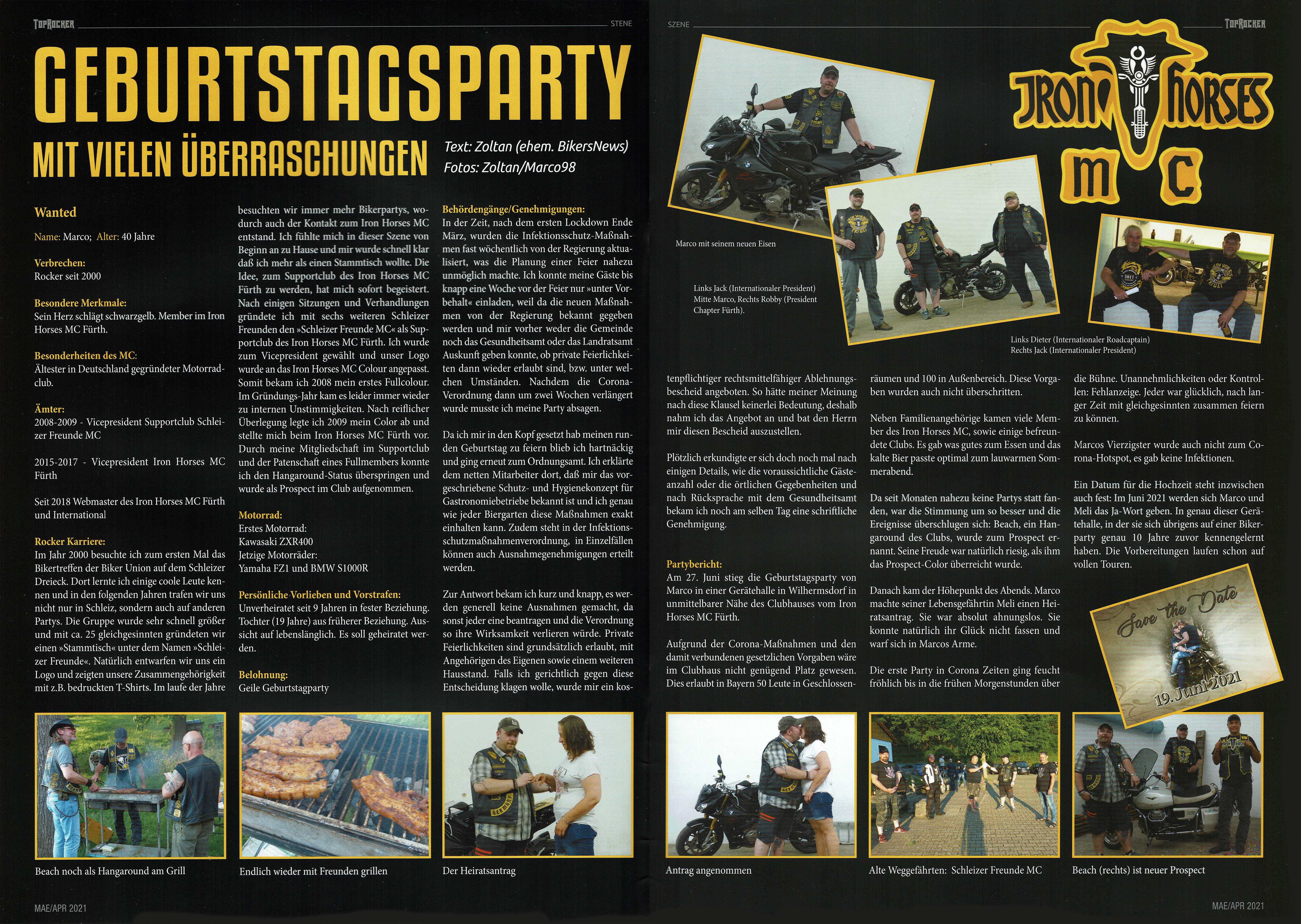 TOPROCKER STENE

GEBURTSTAGSPARTY

MIT VIELEN ÜBERRASCHUNGEN

Text: Zoltan (ehem. BikersNews)
Fotos: Zoltan/Marco98

Wanted

Name: Marco; Alter: 40 Jahre

Verbrechen:
Rocker seit 2000

Besondere Merkmale:
Sein Herz schlägt schwarzgelb. Member im Iron Horses MC Fürth.

Besonderheiten des MC:
Ältester in Deutschland gegründeter Motorradclub.

Ämter:
2008-2009 - Vicepresident Supportclub Schleizer Freunde MC

2015-2017 - Vicepresident Iron Horses MC Fürth

Seit 2018 Webmaster des Iron Horses MC Fürth und International

Rocker Karriere:
Im Jahr 2000 besuchte ich zum ersten Mal das Bikertreffen der Biker Union auf dem Schleizer Dreieck. Dort lernte ich einige coole Leute kennen und in den folgenden Jahren trafen wir uns nicht nur in Schleiz, sondern auch auf anderen Partys. Die Gruppe wurde sehr schnell größer und mit ca. 25 gleichgesinnten gründeten wir einen »Stammtisch« unter dem Namen »Schleizer Freunde«. Natürlich entwarfen wir uns ein Logo und zeigten unsere Zusammengehörigkeit mit z.B. bedruckten T-Shirts. Im laufe der Jahre besuchten wir immer mehr Bikerpartys, wodurch auch der Kontakt zum Iron Horses MC entstand. Ich fühlte mich in dieser Szene von Beginn an zu Hause und mir wurde schnell klar daß ich mehr als einen Stammtisch wollte. Die Idee, zum Supportclub des Iron Horses MC Fürth zu werden, hat mich sofort begeistert. Nach einigen Sitzungen und Verhandlungen gründete ich mit sechs weiteren Schleizer Freunden den »Schleizer Freunde MC« als Supportclub des Iron Horses MC Fürth. Ich wurde zum Vicepresident gewählt und unser Logo wurde an das Iron Horses MC Colour angepasst. Somit bekam ich 2008 mein erstes Fullcolour. Im Gründungs-Jahr kam es leider immer wieder zu internen Unstimmigkeiten. Nach reiflicher Überlegung legte ich 2009 mein Color ab und stellte mich beim Iron Horses MC Fürth vor. Durch meine Mitgliedschaft im Supportclub und der Patenschaft eines Fullmembers konnte ich den Hangaround-Status überspringen und wurde als Prospect im Club aufgenommen.

Motorrad:
Erstes Motorrad:
Kawasaki ZXR400
Jetzige Motorräder:
Yamaha FZ1 und BMW S1000R

Persönliche Vorlieben und Vorstrafen:
Unverheiratet seit 9 Jahren in fester Beziehung. Tochter (19 Jahre) aus früherer Beziehung. Aussicht auf lebenslänglich. Es soll geheiratet werden.

Belohnung:
Geile Geburtstagparty

Behördengänge/Genehmigungen:
In der Zeit, nach dem ersten Lockdown Ende März, wurden die Infektionsschutz-Maßnahmen fast wöchentlich von der Regierung aktualisiert, was die Planung einer Feier nahezu unmöglich machte. Ich konnte meine Gäste bis knapp eine Woche vor der Feier nur »unter Vorbehalt« einladen, weil da die neuen Maßnahmen von der Regierung bekannt gegeben werden und mir vorher weder die Gemeinde noch das Gesundheitsamt oder das Landratsamt Auskunft geben konnte, ob private Feierlichkeiten dann wieder erlaubt sind, bzw. unter welchen Umständen. Nachdem die Corona-Verordnung dann um zwei Wochen verlängert wurde musste ich meine Party absagen.

Da ich mir in den Kopf gesetzt hab meinen runden Geburtstag zu feiern blieb ich hartnäckig und ging erneut zum Ordnungsamt. Ich erklärte dem netten Mitarbeiter dort, daß mir das vorgeschriebene Schutz- und Hygienekonzept für Gastronomiebetriebe bekannt ist und ich genau wie jeder Biergarten diese Maßnahmen exakt einhalten kann. Zudem steht in der Infektionsschutzmaßnahmenverordnung, in Einzelfällen können auch Ausnahmegenehmigungen erteilt werden.

Zur Antwort bekam ich kurz und knapp, es werden generell keine Ausnahmen gemacht, da sonst jeder eine beantragen und die Verordnung so ihre Wirksamkeit verlieren würde. Private Feierlichkeiten sind grundsätzlich erlaubt, mit Angehörigen des Eigenen sowie einem weiteren Hausstand. Falls ich gerichtlich gegen diese Entscheidung klagen wolle, wurde mir ein kostenpflichtiger rechtsmittelfähiger Ablehnungsbescheid angeboten. So hätte meiner Meinung nach diese Klausel keinerlei Bedeutung, deshalb nahm ich das Angebot an und bat den Herrn mir diesen Bescheid auszustellen.

Plötzlich erkundigte er sich doch noch mal nach einigen Details, wie die voraussichtliche Gästeanzahl oder die örtlichen Gegebenheiten und nach Rücksprache mit dem Gesundheitsamt bekam ich noch am selben Tag eine schriftliche Genehmigung.

Partybericht:
Am 27. Juni stieg die Geburtstagsparty von Marco in einer Gerätehalle in Wilhermsdorf in unmittelbarer Nähe des Clubhauses vom Iron Horses MC Fürth.

Aufgrund der Corona-Maßnahmen und den damit verbundenen gesetzlichen Vorgaben wäre im Clubhaus nicht genügend Platz gewesen. Dies erlaubt in Bayern 50 Leute in Geschlossenräumen und 100 in Außenbereich. Diese Vorgaben wurden auch nicht überschritten.

Neben Familienangehörige kamen viele Member des Iron Horses MC, sowie einige befreundete Clubs. Es gab was gutes zum Essen und das kalte Bier passte optimal zum lauwarmen Sommerabend.

Da seit Monaten nahezu keine Partys statt fanden, war die Stimmung um so besser und die Ereignisse überschlugen sich: Beach, ein Hangaround des Clubs, wurde zum Prospect ernannt. Seine Freude war natürlich riesig, als ihm das Prospect-Color überreicht wurde.

Danach kam der Höhepunkt des Abends. Marco machte seiner Lebensgefährtin Meli einen Heiratsantrag. Sie war absolut ahnungslos. Sie konnte natürlich ihr Glück nicht fassen und warf sich in Marcos Arme.

Die erste Party in Corona Zeiten ging feucht fröhlich bis in die frühen Morgenstunden über die Bühne. Unannehmlichkeiten oder Kontrollen: Fehlanzeige. Jeder war glücklich, nach langer Zeit mit gleichgesinnten zusammen feiern zu können.

Marcos Vierzigster wurde auch nicht zum Corona-Hotspot, es gab keine Infektionen.

Ein Datum für die Hochzeit steht inzwischen auch fest: Im Juni 2021 werden sich Marco und Meli das Ja-Wort geben. In genau dieser Gerätehalle, in der sie sich übrigens auf einer Bikerparty genau 10 Jahre zuvor kennengelernt haben. Die Vorbereitungen laufen schon auf vollen Touren.

Beach noch als Hangaround am Grill

Endlich wieder mit Freunden grillen

Der Heiratsantrag

MAE/APR 2021

SZENE TOPROCKER

IRON HORSES
MC

Marco mit seinem neuen Eisen

Links Jack (Internationaler President)
Mitte Marco, Rechts Robby (President Chapter Fürth).

Links Dieter (Internationaler Roadcaptain)
Rechts Jack (Internationaler President)

Save the Date
19. Juni 2021

Antrag angenommen

Alte Weggefährten: Schleizer Freunde MC

Beach (rechts) ist neuer Prospect

MAE/APR 2021